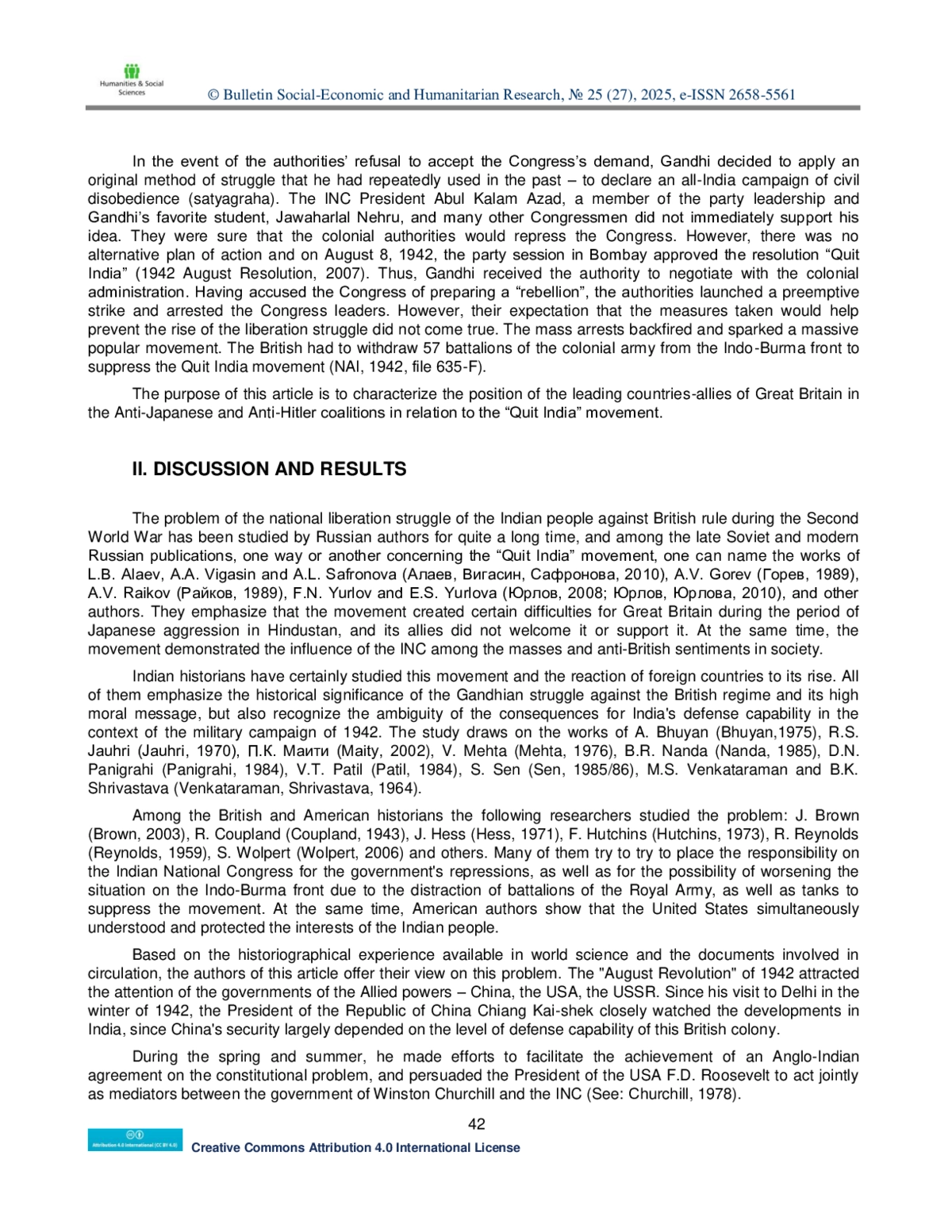 Humanities & Social Sciences

© Bulletin Social-Economic and Humanitarian Research, № 25 (27), 2025, e-ISSN 2658-5561

In the event of the authorities' refusal to accept the Congress's demand, Gandhi decided to apply an original method of struggle that he had repeatedly used in the past – to declare an all-India campaign of civil disobedience (satyagraha). The INC President Abul Kalam Azad, a member of the party leadership and Gandhi's favorite student, Jawaharlal Nehru, and many other Congressmen did not immediately support his idea. They were sure that the colonial authorities would repress the Congress. However, there was no alternative plan of action and on August 8, 1942, the party session in Bombay approved the resolution "Quit India" (1942 August Resolution, 2007). Thus, Gandhi received the authority to negotiate with the colonial administration. Having accused the Congress of preparing a "rebellion", the authorities launched a preemptive strike and arrested the Congress leaders. However, their expectation that the measures taken would help prevent the rise of the liberation struggle did not come true. The mass arrests backfired and sparked a massive popular movement. The British had to withdraw 57 battalions of the colonial army from the Indo-Burma front to suppress the Quit India movement (NAI, 1942, file 635-F).

The purpose of this article is to characterize the position of the leading countries-allies of Great Britain in the Anti-Japanese and Anti-Hitler coalitions in relation to the "Quit India" movement.

II. DISCUSSION AND RESULTS

The problem of the national liberation struggle of the Indian people against British rule during the Second World War has been studied by Russian authors for quite a long time, and among the late Soviet and modern Russian publications, one way or another concerning the "Quit India" movement, one can name the works of L.B. Alaev, A.A. Vigasin and A.L. Safronova (Алаев, Вигасин, Сафронова, 2010), A.V. Gorev (Горев, 1989), A.V. Raikov (Райков, 1989), F.N. Yurlov and E.S. Yurlova (Юрлов, 2008; Юрлов, Юрлова, 2010), and other authors. They emphasize that the movement created certain difficulties for Great Britain during the period of Japanese aggression in Hindustan, and its allies did not welcome it or support it. At the same time, the movement demonstrated the influence of the INC among the masses and anti-British sentiments in society.

Indian historians have certainly studied this movement and the reaction of foreign countries to its rise. All of them emphasize the historical significance of the Gandhian struggle against the British regime and its high moral message, but also recognize the ambiguity of the consequences for India's defense capability in the context of the military campaign of 1942. The study draws on the works of A. Bhuyan (Bhuyan,1975), R.S. Jauhri (Jauhri, 1970), П.К. Маити (Maity, 2002), V. Mehta (Mehta, 1976), B.R. Nanda (Nanda, 1985), D.N. Panigrahi (Panigrahi, 1984), V.T. Patil (Patil, 1984), S. Sen (Sen, 1985/86), M.S. Venkataraman and B.K. Shrivastava (Venkataraman, Shrivastava, 1964).

Among the British and American historians the following researchers studied the problem: J. Brown (Brown, 2003), R. Coupland (Coupland, 1943), J. Hess (Hess, 1971), F. Hutchins (Hutchins, 1973), R. Reynolds (Reynolds, 1959), S. Wolpert (Wolpert, 2006) and others. Many of them try to try to place the responsibility on the Indian National Congress for the government's repressions, as well as for the possibility of worsening the situation on the Indo-Burma front due to the distraction of battalions of the Royal Army, as well as tanks to suppress the movement. At the same time, American authors show that the United States simultaneously understood and protected the interests of the Indian people.

Based on the historiographical experience available in world science and the documents involved in circulation, the authors of this article offer their view on this problem. The "August Revolution" of 1942 attracted the attention of the governments of the Allied powers – China, the USA, the USSR. Since his visit to Delhi in the winter of 1942, the President of the Republic of China Chiang Kai-shek closely watched the developments in India, since China's security largely depended on the level of defense capability of this British colony.

During the spring and summer, he made efforts to facilitate the achievement of an Anglo-Indian agreement on the constitutional problem, and persuaded the President of the USA F.D. Roosevelt to act jointly as mediators between the government of Winston Churchill and the INC (See: Churchill, 1978).

42

Attribution 4.0 International (CC BY 4.0)
Creative Commons Attribution 4.0 International License